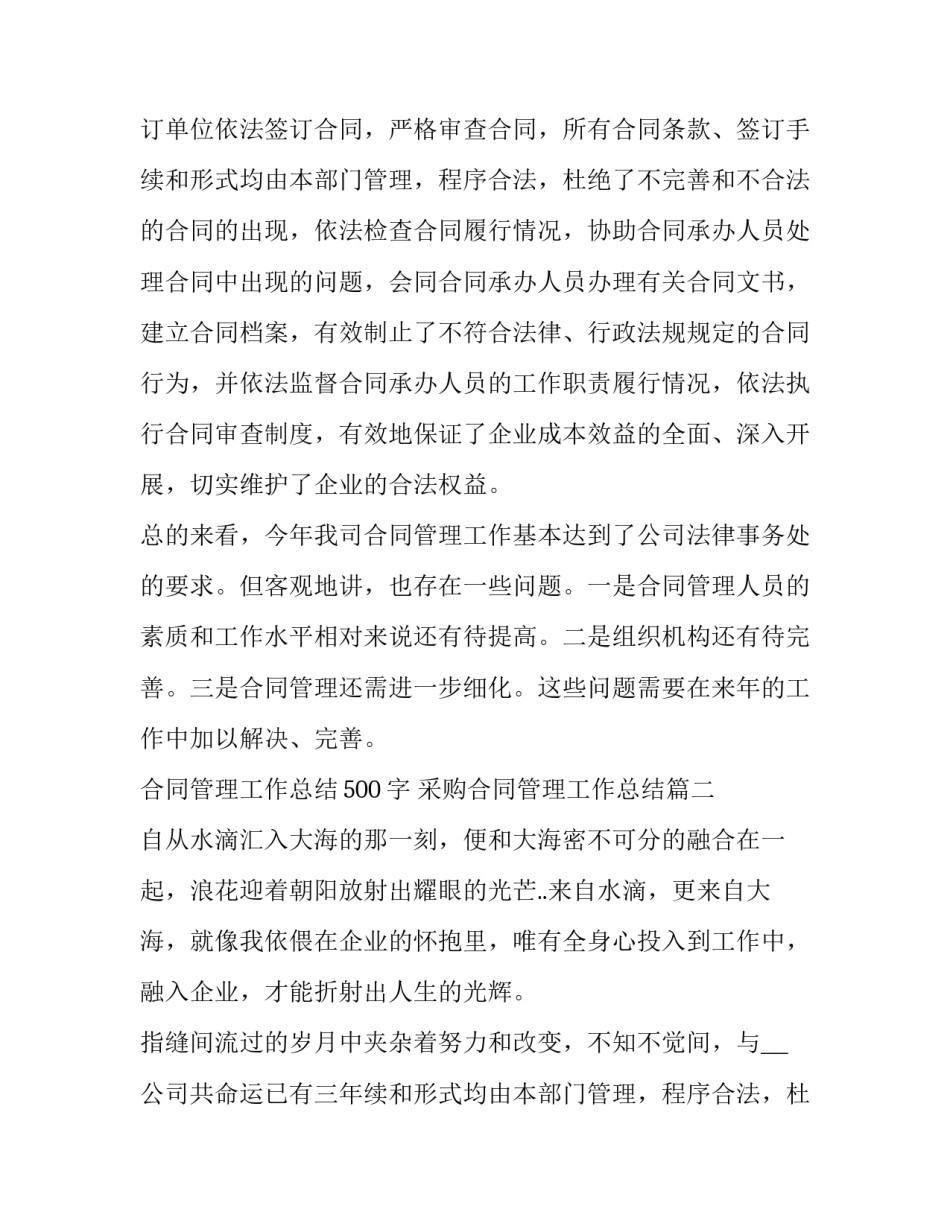 订单位依法签订合同，严格审查合同，所有合同条款、签订手续和形式均由本部门管理，程序合法，杜绝了不完善和不合法的合同的出现，依法检查合同履行情况，协助合同承办人员处理合同中出现的问题，会同合同承办人员办理有关合同文书，建立合同档案，有效制止了不符合法律、行政法规规定的合同行为，并依法监督合同承办人员的工作职责履行情况，依法执行合同审查制度，有效地保证了企业成本效益的全面、深入开展，切实维护了企业的合法权益。

总的来看，今年我司合同管理工作基本达到了公司法律事务处的要求。但客观地讲，也存在一些问题。一是合同管理人员的素质和工作水平相对来说还有待提高。二是组织机构还有待完善。三是合同管理还需进一步细化。这些问题需要在来年的工作中加以解决、完善。

合同管理工作总结500字 采购合同管理工作总结篇二

自从水滴汇入大海的那一刻，便和大海密不可分的融合在一起，浪花迎着朝阳放射出耀眼的光芒..来自水滴，更来自大海，就像我依偎在企业的怀抱里，唯有全身心投入到工作中，融入企业，才能折射出人生的光辉。

指缝间流过的岁月中夹杂着努力和改变，不知不觉间，与____公司共命运已有三年续和形式均由本部门管理，程序合法，杜